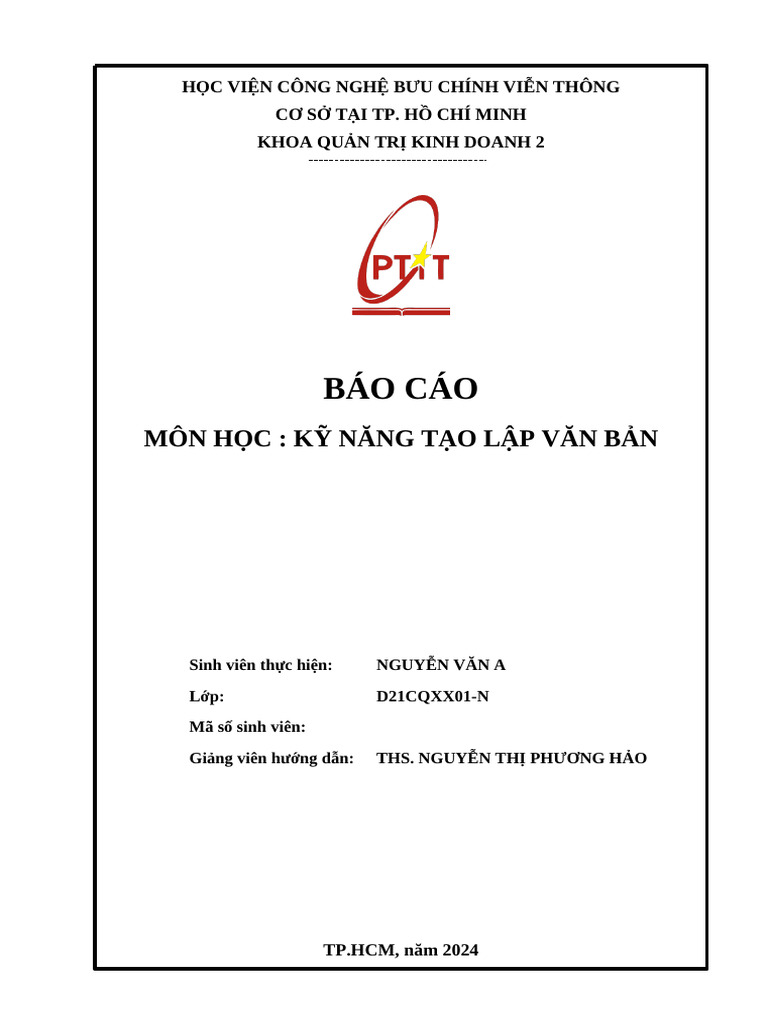 HỌC VIỆN CÔNG NGHỆ BƯU CHÍNH VIỄN THÔNG
CƠ SỞ TẠI TP. HỒ CHÍ MINH
KHOA QUẢN TRỊ KINH DOANH 2
------------------------------------

PTIT

BÁO CÁO
MÔN HỌC : KỸ NĂNG TẠO LẬP VĂN BẢN

Sinh viên thực hiện: NGUYỄN VĂN A
Lớp: D21CQXX01-N
Mã số sinh viên:
Giảng viên hướng dẫn: THS. NGUYỄN THỊ PHƯƠNG HẢO

TP.HCM, năm 2024